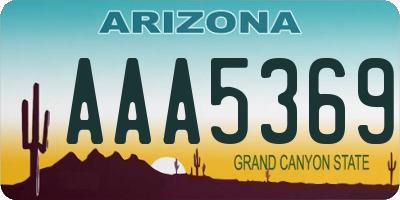 ARIZONA

AAA5369

GRAND CANYON STATE